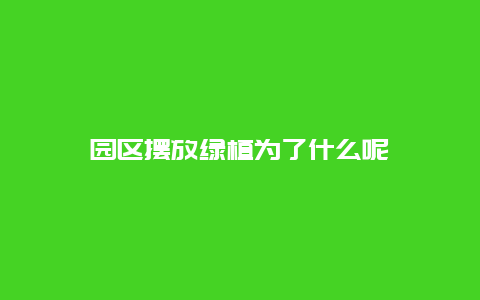 园区摆放绿植为了什么呢